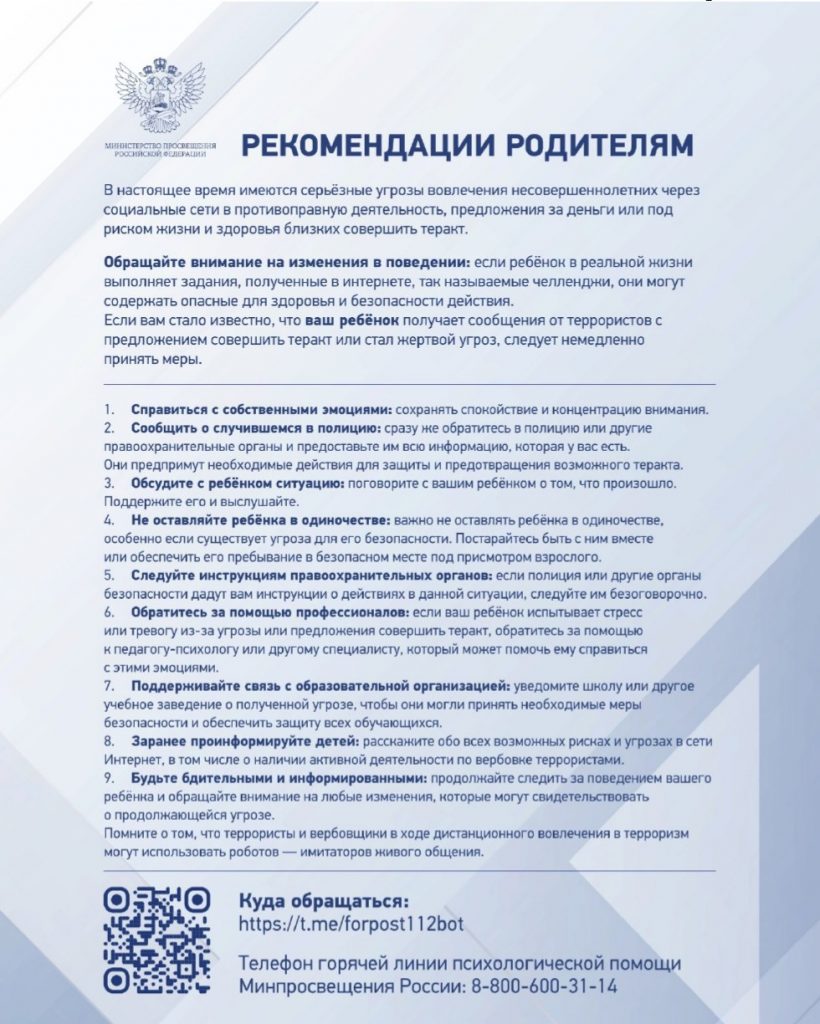 МИНИСТЕРСТВО ПРОСВЕЩЕНИЯ РОССИЙСКОЙ ФЕДЕРАЦИИ

РЕКОМЕНДАЦИИ РОДИТЕЛЯМ

В настоящее время имеются серьёзные угрозы вовлечения несовершеннолетних через социальные сети в противоправную деятельность, предложения за деньги или под риском жизни и здоровья близких совершить теракт.

Обращайте внимание на изменения в поведении: если ребёнок в реальной жизни выполняет задания, полученные в интернете, так называемые челленджи, они могут содержать опасные для здоровья и безопасности действия.
Если вам стало известно, что ваш ребёнок получает сообщения от террористов с предложением совершить теракт или стал жертвой угроз, следует немедленно принять меры.

1. Справиться с собственными эмоциями: сохранять спокойствие и концентрацию внимания.
2. Сообщить о случившемся в полицию: сразу же обратитесь в полицию или другие правоохранительные органы и предоставьте им всю информацию, которая у вас есть. Они предпримут необходимые действия для защиты и предотвращения возможного теракта.
3. Обсудите с ребёнком ситуацию: поговорите с вашим ребёнком о том, что произошло. Поддержите его и выслушайте.
4. Не оставляйте ребёнка в одиночестве: важно не оставлять ребёнка в одиночестве, особенно если существует угроза для его безопасности. Постарайтесь быть с ним вместе или обеспечить его пребывание в безопасном месте под присмотром взрослого.
5. Следуйте инструкциям правоохранительных органов: если полиция или другие органы безопасности дадут вам инструкции о действиях в данной ситуации, следуйте им безоговорочно.
6. Обратитесь за помощью профессионалов: если ваш ребёнок испытывает стресс или тревогу из-за угрозы или предложения совершить теракт, обратитесь за помощью к педагогу-психологу или другому специалисту, который может помочь ему справиться с этими эмоциями.
7. Поддерживайте связь с образовательной организацией: уведомите школу или другое учебное заведение о полученной угрозе, чтобы они могли принять необходимые меры безопасности и обеспечить защиту всех обучающихся.
8. Заранее проинформируйте детей: расскажите обо всех возможных рисках и угрозах в сети Интернет, в том числе о наличии активной деятельности по вербовке террористами.
9. Будьте бдительными и информированными: продолжайте следить за поведением вашего ребёнка и обращайте внимание на любые изменения, которые могут свидетельствовать о продолжающейся угрозе.
Помните о том, что террористы и вербовщики в ходе дистанционного вовлечения в терроризм могут использовать роботов — имитаторов живого общения.

Куда обращаться:
https://t.me/forpost112bot

Телефон горячей линии психологической помощи Минпросвещения России: 8-800-600-31-14